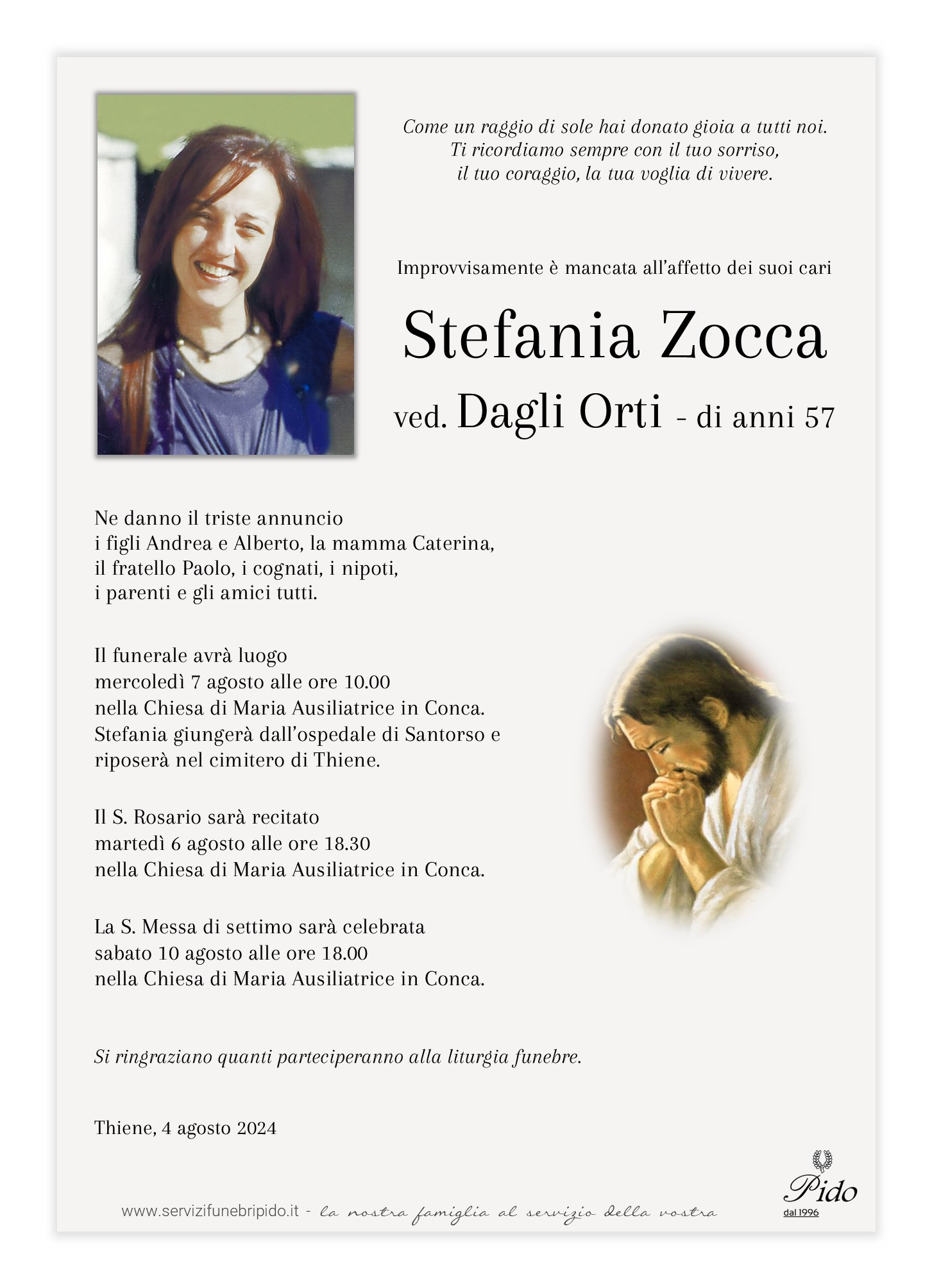 Come un raggio di sole hai donato gioia a tutti noi.
Ti ricordiamo sempre con il tuo sorriso,
il tuo coraggio, la tua voglia di vivere.

Improvvisamente è mancata all'affetto dei suoi cari

Stefania Zocca

ved. Dagli Orti - di anni 57

Ne danno il triste annuncio
i figli Andrea e Alberto, la mamma Caterina,
il fratello Paolo, i cognati, i nipoti,
i parenti e gli amici tutti.

Il funerale avrà luogo
mercoledì 7 agosto alle ore 10.00
nella Chiesa di Maria Ausiliatrice in Conca.
Stefania giungerà dall'ospedale di Santorso e
riposerà nel cimitero di Thiene.

Il S. Rosario sarà recitato
martedì 6 agosto alle ore 18.30
nella Chiesa di Maria Ausiliatrice in Conca.

La S. Messa di settimo sarà celebrata
sabato 10 agosto alle ore 18.00
nella Chiesa di Maria Ausiliatrice in Conca.

Si ringraziano quanti parteciperanno alla liturgia funebre.

Thiene, 4 agosto 2024

www.servizifunebripido.it - la nostra famiglia al servizio della vostra

Pido
dal 1996